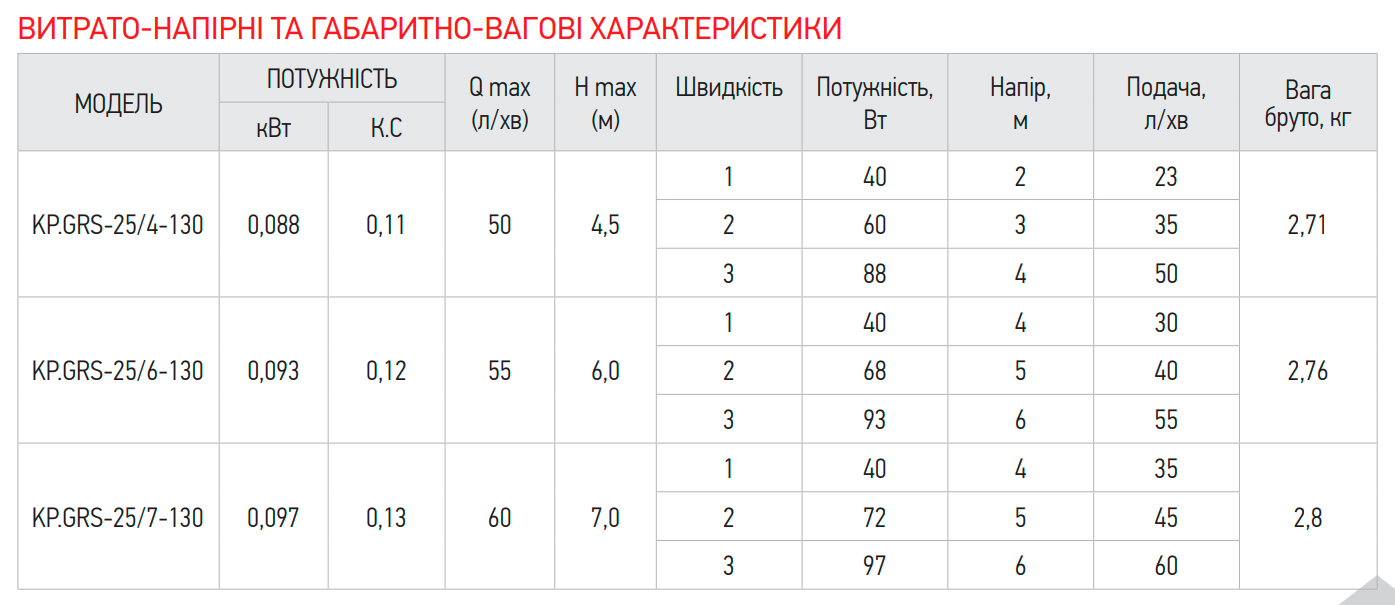 ВИТРАТО-НАПІРНІ ТА ГАБАРИТНО-ВАГОВІ ХАРАКТЕРИСТИКИ

| МОДЕЛЬ | ПОТУЖНІСТЬ |  | Q max (л/хв) | H max (м) | Швидкість | Потужність, Вт | Напір, м | Подача, л/хв | Вага бруто, кг |
|---|---|---|---|---|---|---|---|---|---|
|  | кВт | К.С |  |  |  |  |  |  |  |
| KP.GRS-25/4-130 | 0,088 | 0,11 | 50 | 4,5 | 1 | 40 | 2 | 23 | 2,71 |
|  |  |  |  |  | 2 | 60 | 3 | 35 |  |
|  |  |  |  |  | 3 | 88 | 4 | 50 |  |
| KP.GRS-25/6-130 | 0,093 | 0,12 | 55 | 6,0 | 1 | 40 | 4 | 30 | 2,76 |
|  |  |  |  |  | 2 | 68 | 5 | 40 |  |
|  |  |  |  |  | 3 | 93 | 6 | 55 |  |
| KP.GRS-25/7-130 | 0,097 | 0,13 | 60 | 7,0 | 1 | 40 | 4 | 35 | 2,8 |
|  |  |  |  |  | 2 | 72 | 5 | 45 |  |
|  |  |  |  |  | 3 | 97 | 6 | 60 |  |